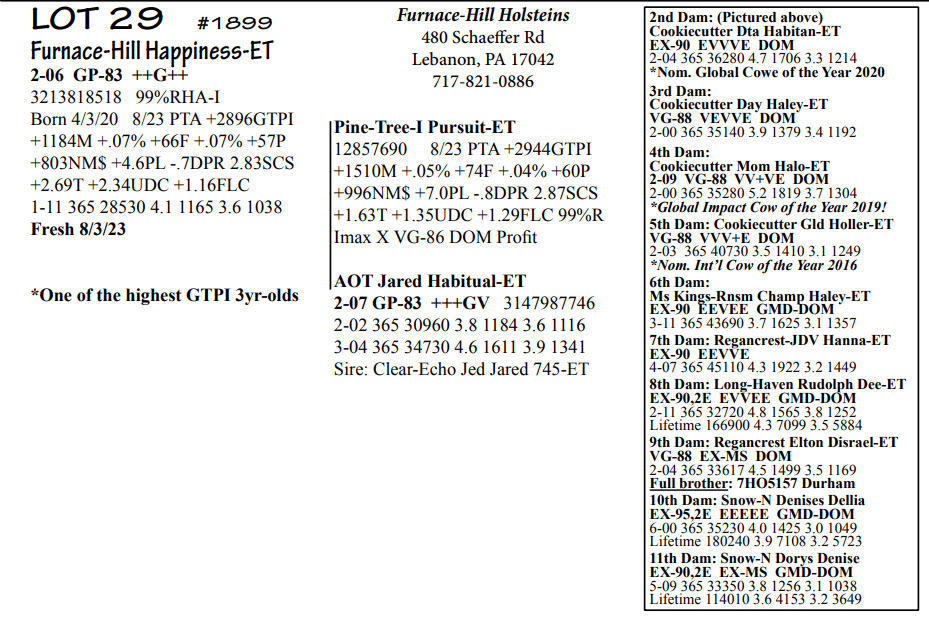 LOT 29 #1899
Furnace-Hill Happiness-ET
2-06 GP-83 ++G++
3213818518 99%RHA-I
Born 4/3/20 8/23 PTA +2896GTPI
+1184M +.07% +66F +.07% +57P
+803NM$ +4.6PL -.7DPR 2.83SCS
+2.69T +2.34UDC +1.16FLC
1-11 365 28530 4.1 1165 3.6 1038
Fresh 8/3/23

*One of the highest GTPI 3yr-olds

Furnace-Hill Holsteins
480 Schaeffer Rd
Lebanon, PA 17042
717-821-0886

Pine-Tree-I Pursuit-ET
12857690 8/23 PTA +2944GTPI
+1510M +.05% +74F +.04% +60P
+996NM$ +7.0PL -.8DPR 2.87SCS
+1.63T +1.35UDC +1.29FLC 99%R
Imax X VG-86 DOM Profit

AOT Jared Habitual-ET
2-07 GP-83 +++GV 3147987746
2-02 365 30960 3.8 1184 3.6 1116
3-04 365 34730 4.6 1611 3.9 1341
Sire: Clear-Echo Jed Jared 745-ET

2nd Dam: (Pictured above)
Cookiecutter Dta Habitan-ET
EX-90 EVVVE DOM
2-04 365 36280 4.7 1706 3.3 1214
*Nom. Global Cowe of the Year 2020
3rd Dam:
Cookiecutter Day Haley-ET
VG-88 VEVVE DOM
2-00 365 35140 3.9 1379 3.4 1192
4th Dam:
Cookiecutter Mom Halo-ET
2-09 VG-88 VV+VE DOM
2-00 365 35280 5.2 1819 3.7 1304
*Global Impact Cow of the Year 2019!
5th Dam: Cookiecutter Gld Holler-ET
VG-88 VVV+E DOM
2-03 365 40730 3.5 1410 3.1 1249
*Nom. Int'l Cow of the Year 2016
6th Dam:
Ms Kings-Rnsm Champ Haley-ET
EX-90 EEVEE GMD-DOM
3-11 365 43690 3.7 1625 3.1 1357
7th Dam: Regancrest-JDV Hanna-ET
EX-90 EEVVE
4-07 365 45110 4.3 1922 3.2 1449
8th Dam: Long-Haven Rudolph Dee-ET
EX-90,2E EVVEE GMD-DOM
2-11 365 32720 4.8 1565 3.8 1252
Lifetime 166900 4.3 7099 3.5 5884
9th Dam: Regancrest Elton Disrael-ET
VG-88 EX-MS DOM
2-04 365 33617 4.5 1499 3.5 1169
Full brother: 7HO5157 Durham
10th Dam: Snow-N Denises Dellia
EX-95,2E EEEEE GMD-DOM
6-00 365 35230 4.0 1425 3.0 1049
Lifetime 180240 3.9 7108 3.2 5723
11th Dam: Snow-N Dorys Denise
EX-90,2E EX-MS GMD-DOM
5-09 365 33350 3.8 1256 3.1 1038
Lifetime 114010 3.6 4153 3.2 3649